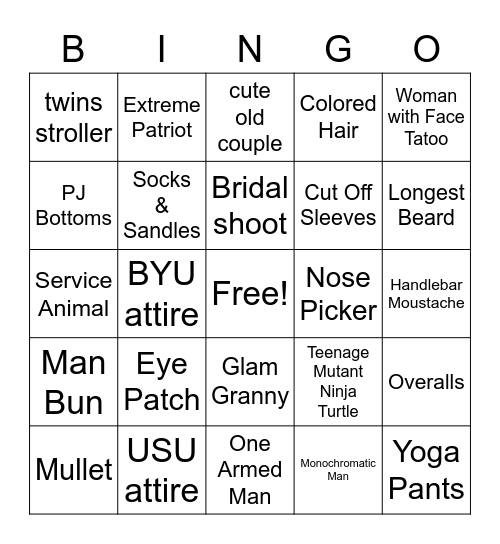 | B | I | N | G | O |
|---|---|---|---|---|
| twins stroller | Extreme Patriot | cute old couple | Colored Hair | Woman with Face Tatoo |
| PJ Bottoms | Socks & Sandles | Bridal shoot | Cut Off Sleeves | Longest Beard |
| Service Animal | BYU attire | Free! | Nose Picker | Handlebar Moustache |
| Man Bun | Eye Patch | Glam Granny | Teenage Mutant Ninja Turtle | Overalls |
| Mullet | USU attire | One Armed Man | Monochromatic Man | Yoga Pants |